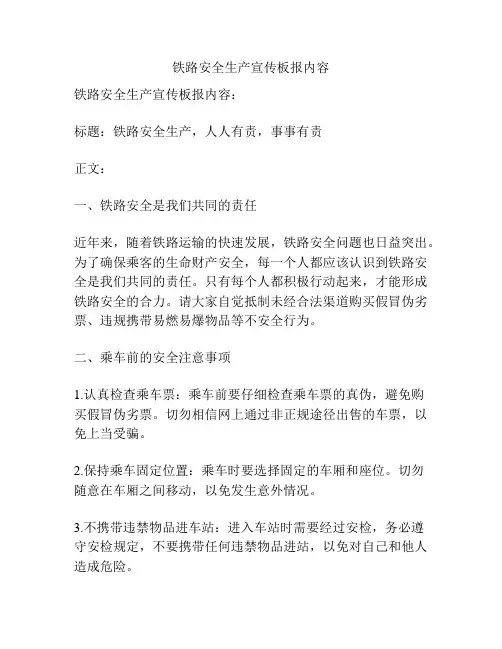 铁路安全生产宣传板报内容

铁路安全生产宣传板报内容：

标题：铁路安全生产，人人有责，事事有责

正文：

一、铁路安全是我们共同的责任

近年来，随着铁路运输的快速发展，铁路安全问题也日益突出。为了确保乘客的生命财产安全，每一个人都应该认识到铁路安全是我们共同的责任。只有每个人都积极行动起来，才能形成铁路安全的合力。请大家自觉抵制未经合法渠道购买假冒伪劣票、违规携带易燃易爆物品等不安全行为。

二、乘车前的安全注意事项

1.认真检查乘车票：乘车前要仔细检查乘车票的真伪，避免购买假冒伪劣票。切勿相信网上通过非正规途径出售的车票，以免上当受骗。

2.保持乘车固定位置：乘车时要选择固定的车厢和座位。切勿随意在车厢之间移动，以免发生意外情况。

3.不携带违禁物品进车站：进入车站时需要经过安检，务必遵守安检规定，不要携带任何违禁物品进站，以免对自己和他人造成危险。